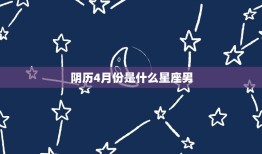 阴历4月份是什么星座男